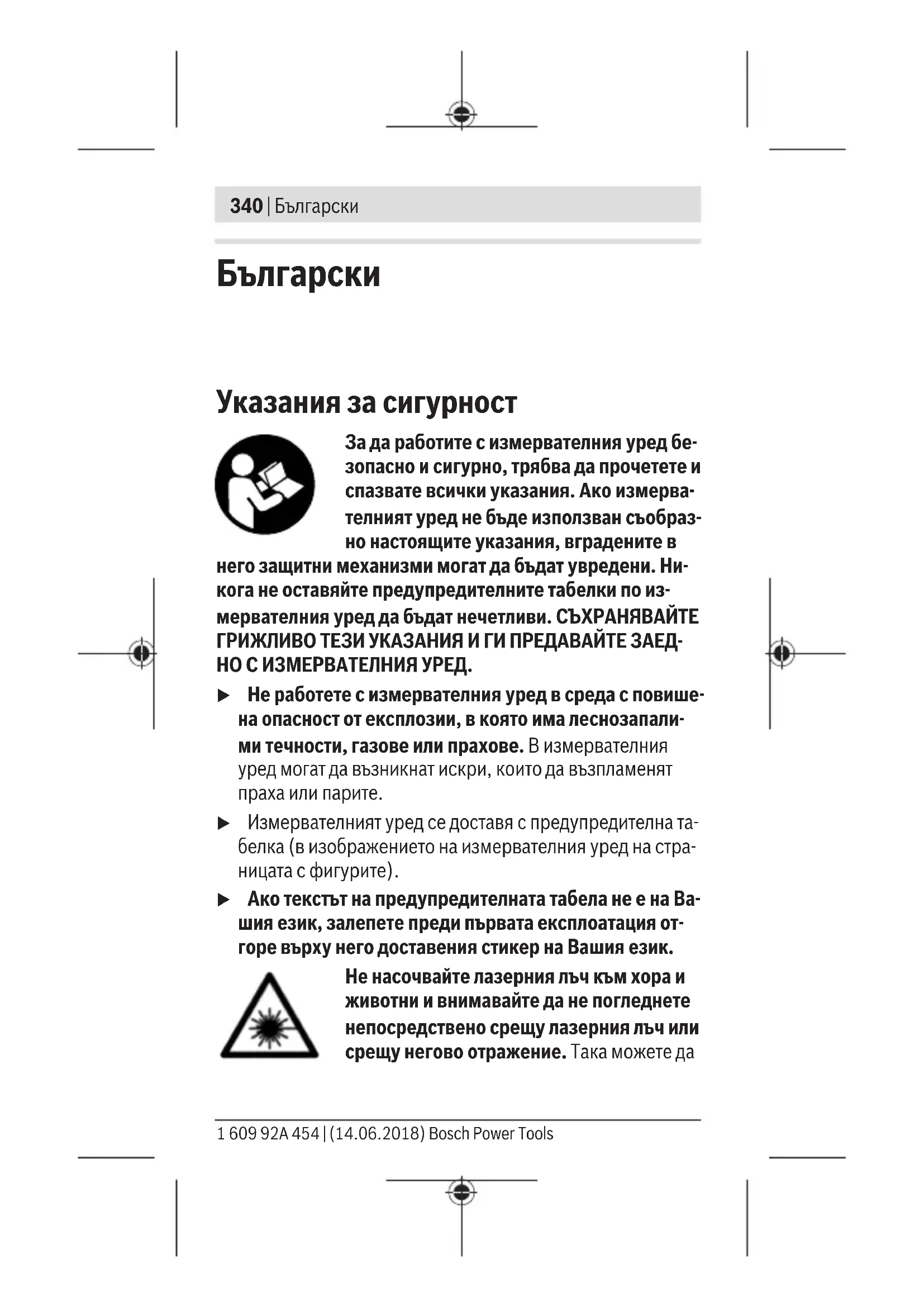 340 | Български

Български

Указания за сигурност

За да работите с измервателния уред безопасно и сигурно, трябва да прочетете и спазвате всички указания. Ако измервателният уред не бъде използван съобразно настоящите указания, вградените в него защитни механизми могат да бъдат увредени. Никога не оставяйте предупредителните табелки по измервателния уред да бъдат нечетливи. СЪХРАНЯВАЙТЕ ГРИЖЛИВО ТЕЗИ УКАЗАНИЯ И ГИ ПРЕДАВАЙТЕ ЗАЕДНО С ИЗМЕРВАТЕЛНИЯ УРЕД.

▶ Не работете с измервателния уред в среда с повишена опасност от експлозии, в която има леснозапалими течности, газове или прахове. В измервателния уред могат да възникнат искри, които да възпламенят праха или парите.

▶ Измервателният уред се доставя с предупредителна табелка (в изображението на измервателния уред на страницата с фигурите).

▶ Ако текстът на предупредителната табела не е на Вашия език, залепете преди първата експлоатация отгоре върху него доставения стикер на Вашия език.

Не насочвайте лазерния лъч към хора и животни и внимавайте да не погледнете непосредствено срещу лазерния лъч или срещу негово отражение. Така можете да

1 609 92A 454 | (14.06.2018) Bosch Power Tools